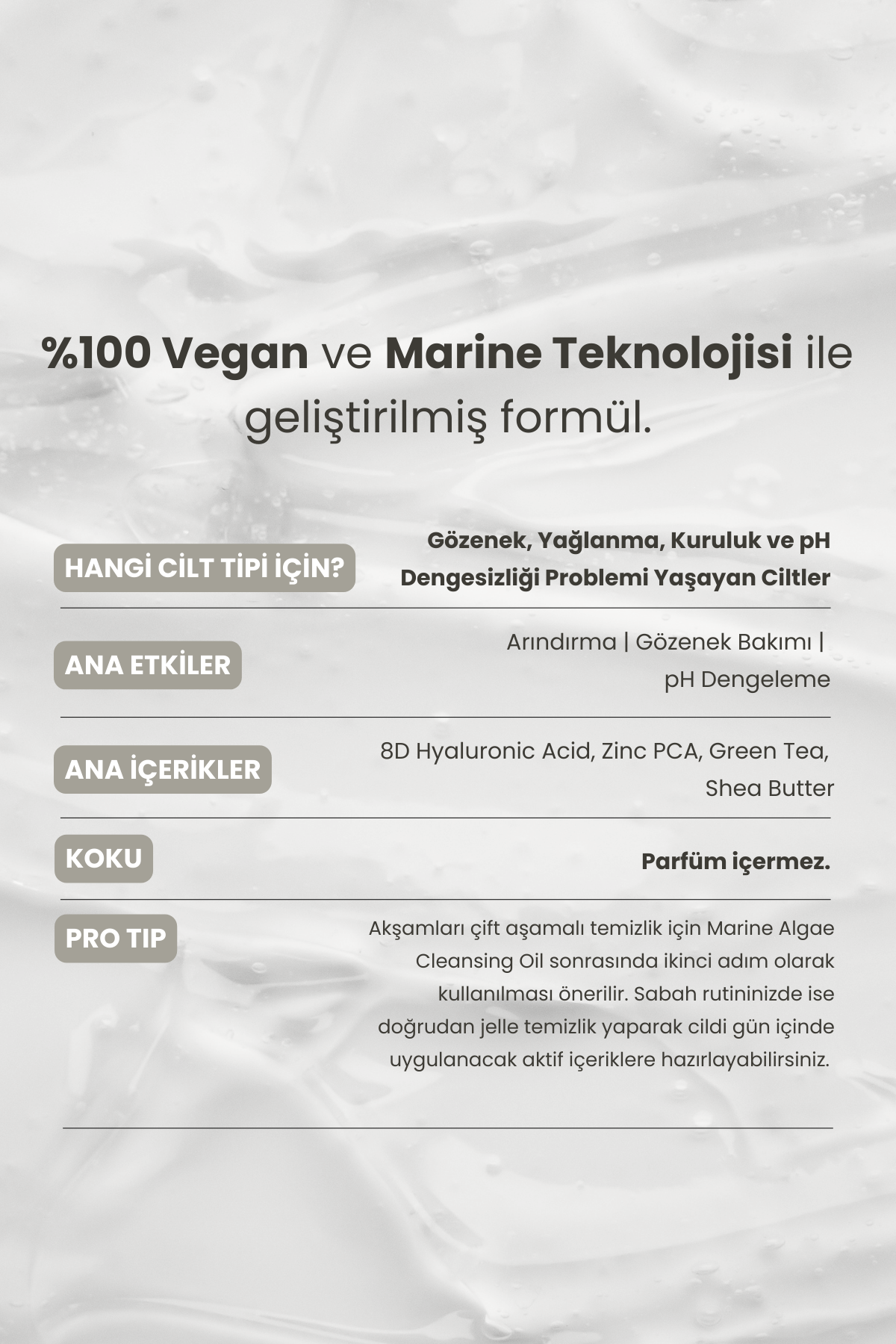 %100 Vegan ve Marine Teknolojisi ile geliştirilmiş formül.

HANGİ CİLT TİPİ İÇİN?

Gözenek, Yağlanma, Kuruluk ve pH Dengesizliği Problemi Yaşayan Ciltler

ANA ETKİLER

Arındırma | Gözenek Bakımı | pH Dengeleme

ANA İÇERİKLER

8D Hyaluronic Acid, Zinc PCA, Green Tea, Shea Butter

KOKU

Parfüm içermez.

PRO TIP

Akşamları çift aşamalı temizlik için Marine Algae Cleansing Oil sonrasında ikinci adım olarak kullanılması önerilir. Sabah rutininizde ise doğrudan jelle temizlik yaparak cildi gün içinde uygulanacak aktif içeriklere hazırlayabilirsiniz.